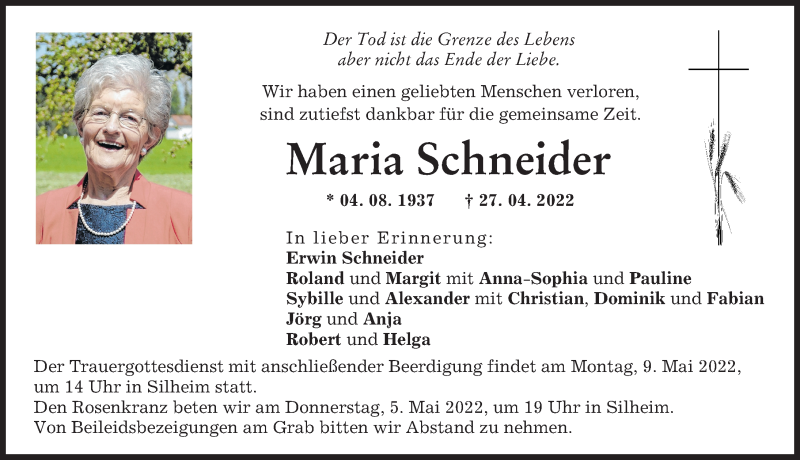 Der Tod ist die Grenze des Lebens
aber nicht das Ende der Liebe.

Wir haben einen geliebten Menschen verloren,
sind zutiefst dankbar für die gemeinsame Zeit.

Maria Schneider

* 04. 08. 1937 † 27. 04. 2022

In lieber Erinnerung:
Erwin Schneider
Roland und Margit mit Anna-Sophia und Pauline
Sybille und Alexander mit Christian, Dominik und Fabian
Jörg und Anja
Robert und Helga

Der Trauergottesdienst mit anschließender Beerdigung findet am Montag, 9. Mai 2022, um 14 Uhr in Silheim statt.
Den Rosenkranz beten wir am Donnerstag, 5. Mai 2022, um 19 Uhr in Silheim.
Von Beileidsbezeigungen am Grab bitten wir Abstand zu nehmen.